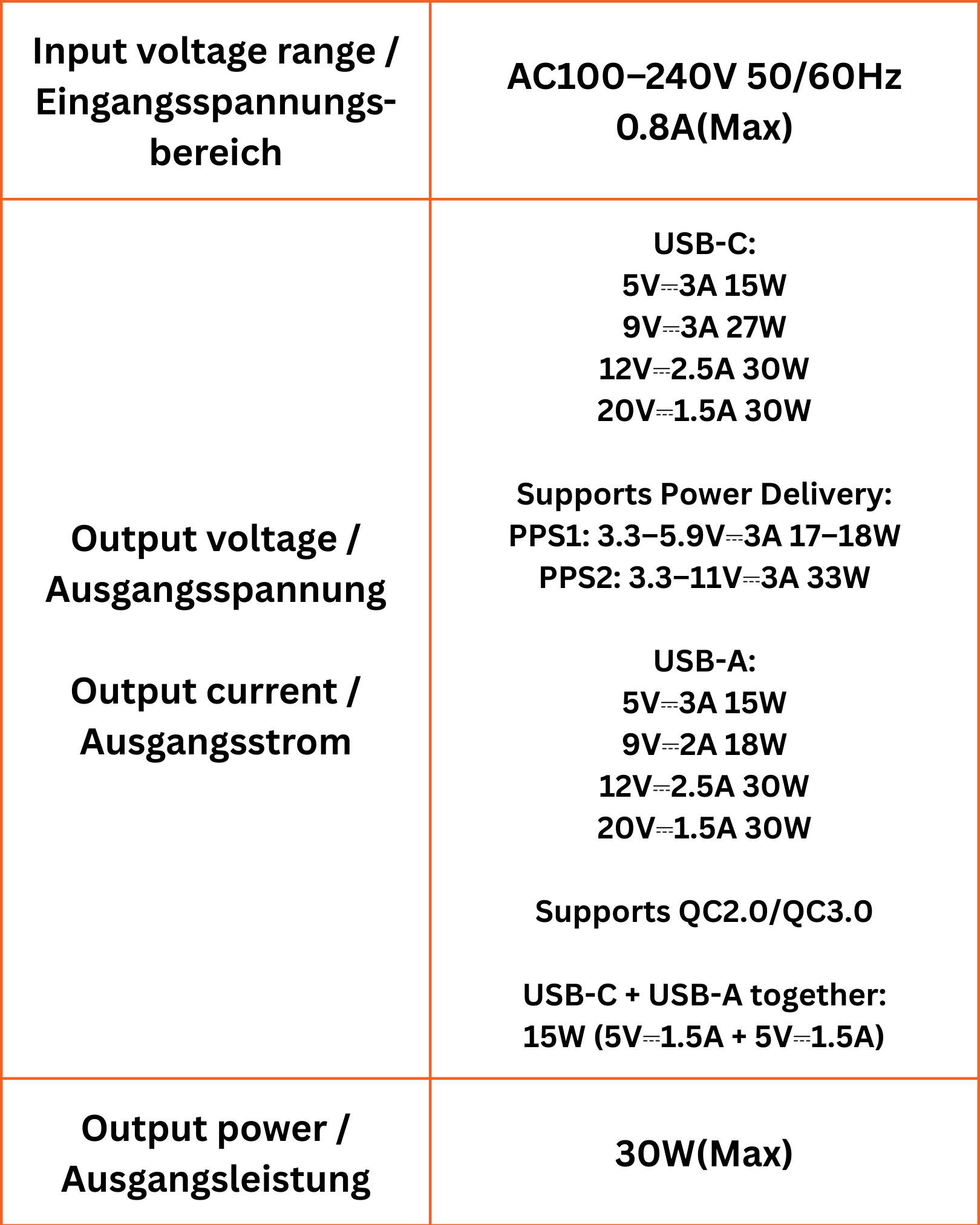 | Input voltage range / Eingangsspannungsbereich | AC100–240V 50/60Hz 0.8A(Max) |
|---|---|
| Output voltage / Ausgangsspannung<br><br>Output current / Ausgangsstrom | USB-C:<br>5V⎓3A 15W<br>9V⎓3A 27W<br>12V⎓2.5A 30W<br>20V⎓1.5A 30W<br><br>Supports Power Delivery:<br>PPS1: 3.3–5.9V⎓3A 17–18W<br>PPS2: 3.3–11V⎓3A 33W<br><br>USB-A:<br>5V⎓3A 15W<br>9V⎓2A 18W<br>12V⎓2.5A 30W<br>20V⎓1.5A 30W<br><br>Supports QC2.0/QC3.0<br><br>USB-C + USB-A together:<br>15W (5V⎓1.5A + 5V⎓1.5A) |
| Output power / Ausgangsleistung | 30W(Max) |